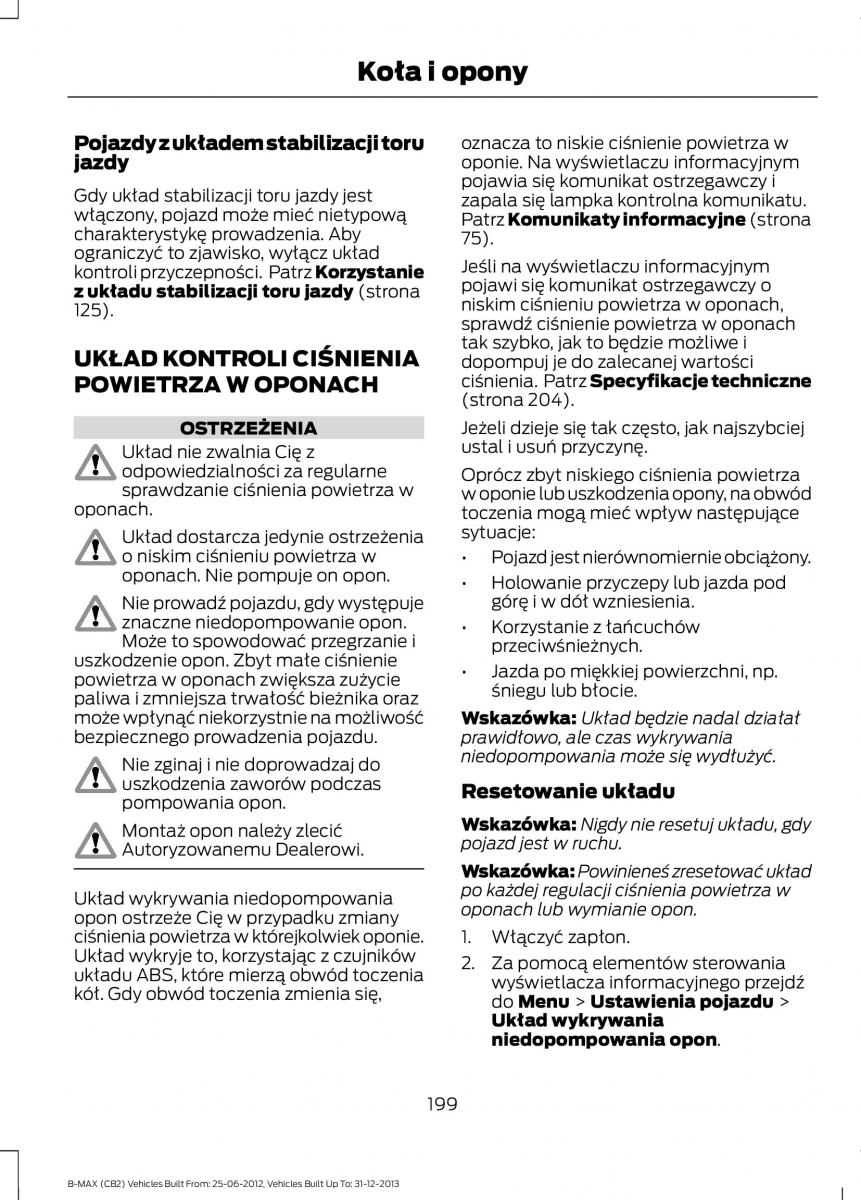 Koła i opony

Pojazdy z układem stabilizacji toru jazdy

Gdy układ stabilizacji toru jazdy jest włączony, pojazd może mieć nietypową charakterystykę prowadzenia. Aby ograniczyć to zjawisko, wyłącz układ kontroli przyczepności. Patrz Korzystanie z układu stabilizacji toru jazdy (strona 125).

UKŁAD KONTROLI CIŚNIENIA POWIETRZA W OPONACH

OSTRZEŻENIA

Układ nie zwalnia Cię z odpowiedzialności za regularne sprawdzanie ciśnienia powietrza w oponach.

Układ dostarcza jedynie ostrzeżenia o niskim ciśnieniu powietrza w oponach. Nie pompuje on opon.

Nie prowadź pojazdu, gdy występuje znaczne niedopompowanie opon. Może to spowodować przegrzanie i uszkodzenie opon. Zbyt małe ciśnienie powietrza w oponach zwiększa zużycie paliwa i zmniejsza trwałość bieżnika oraz może wpłynąć niekorzystnie na możliwość bezpiecznego prowadzenia pojazdu.

Nie zginaj i nie doprowadzaj do uszkodzenia zaworów podczas pompowania opon.

Montaż opon należy zlecić Autoryzowanemu Dealerowi.

Układ wykrywania niedopompowania opon ostrzeże Cię w przypadku zmiany ciśnienia powietrza w którejkolwiek oponie. Układ wykryje to, korzystając z czujników układu ABS, które mierzą obwód toczenia kół. Gdy obwód toczenia zmienia się, oznacza to niskie ciśnienie powietrza w oponie. Na wyświetlaczu informacyjnym pojawia się komunikat ostrzegawczy i zapala się lampka kontrolna komunikatu. Patrz Komunikaty informacyjne (strona 75).

Jeśli na wyświetlaczu informacyjnym pojawi się komunikat ostrzegawczy o niskim ciśnieniu powietrza w oponach, sprawdź ciśnienie powietrza w oponach tak szybko, jak to będzie możliwe i dopompuj je do zalecanej wartości ciśnienia. Patrz Specyfikacje techniczne (strona 204).

Jeżeli dzieje się tak często, jak najszybciej ustal i usuń przyczynę.

Oprócz zbyt niskiego ciśnienia powietrza w oponie lub uszkodzenia opony, na obwód toczenia mogą mieć wpływ następujące sytuacje:

• Pojazd jest nierównomiernie obciążony.
• Holowanie przyczepy lub jazda pod górę i w dół wzniesienia.
• Korzystanie z łańcuchów przeciwśnieżnych.
• Jazda po miękkiej powierzchni, np. śniegu lub błocie.

Wskazówka: Układ będzie nadal działał prawidłowo, ale czas wykrywania niedopompowania może się wydłużyć.

Resetowanie układu

Wskazówka: Nigdy nie resetuj układu, gdy pojazd jest w ruchu.

Wskazówka: Powinieneś zresetować układ po każdej regulacji ciśnienia powietrza w oponach lub wymianie opon.

1. Włączyć zapłon.
2. Za pomocą elementów sterowania wyświetlacza informacyjnego przejdź do Menu > Ustawienia pojazdu > Układ wykrywania niedopompowania opon.

199

B-MAX (CB2) Vehicles Built From: 25-06-2012, Vehicles Built Up To: 31-12-2013